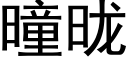 曈昽